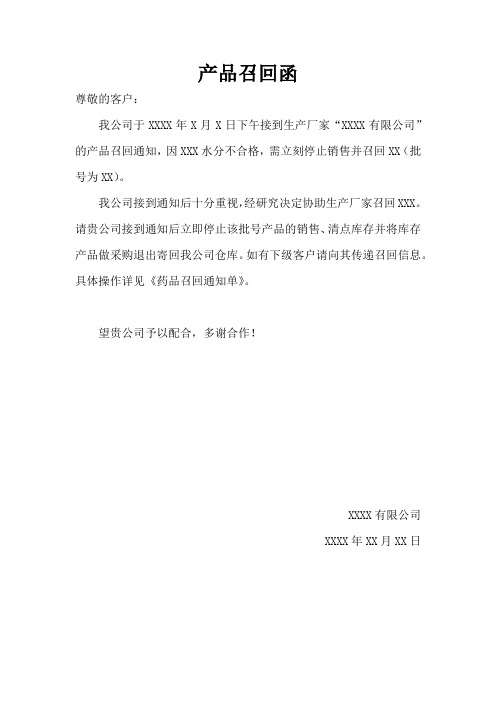 产品召回函

尊敬的客户：

我公司于 XXXX 年 X 月 X 日下午接到生产厂家“XXXX 有限公司”的产品召回通知，因 XXX 水分不合格，需立刻停止销售并召回 XX（批号为 XX）。

我公司接到通知后十分重视，经研究决定协助生产厂家召回 XXX。请贵公司接到通知后立即停止该批号产品的销售、清点库存并将库存产品做采购退出寄回我公司仓库。如有下级客户请向其传递召回信息。具体操作详见《药品召回通知单》。

望贵公司予以配合，多谢合作！

XXXX 有限公司

XXXX 年 XX 月 XX 日